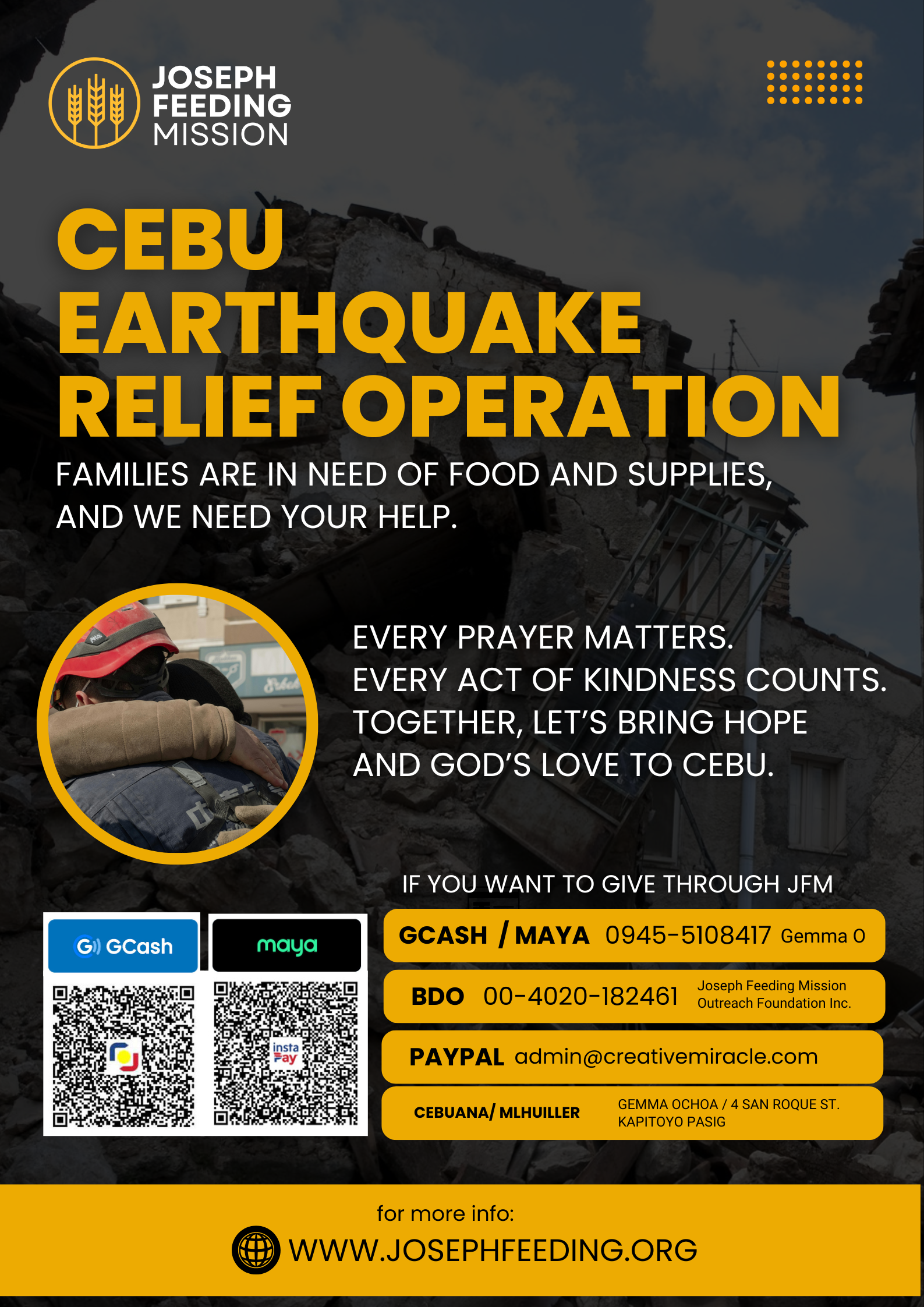 JOSEPH FEEDING MISSION

CEBU EARTHQUAKE RELIEF OPERATION

FAMILIES ARE IN NEED OF FOOD AND SUPPLIES, AND WE NEED YOUR HELP.

EVERY PRAYER MATTERS.
EVERY ACT OF KINDNESS COUNTS.
TOGETHER, LET'S BRING HOPE AND GOD'S LOVE TO CEBU.

IF YOU WANT TO GIVE THROUGH JFM

GCash

maya

insta Pay

GCASH / MAYA 0945-5108417 Gemma O

BDO 00-4020-182461 Joseph Feeding Mission Outreach Foundation Inc.

PAYPAL admin@creativemiracle.com

CEBUANA/ MLHUILLER GEMMA OCHOA / 4 SAN ROQUE ST. KAPITOYO PASIG

for more info:
WWW.JOSEPHFEEDING.ORG